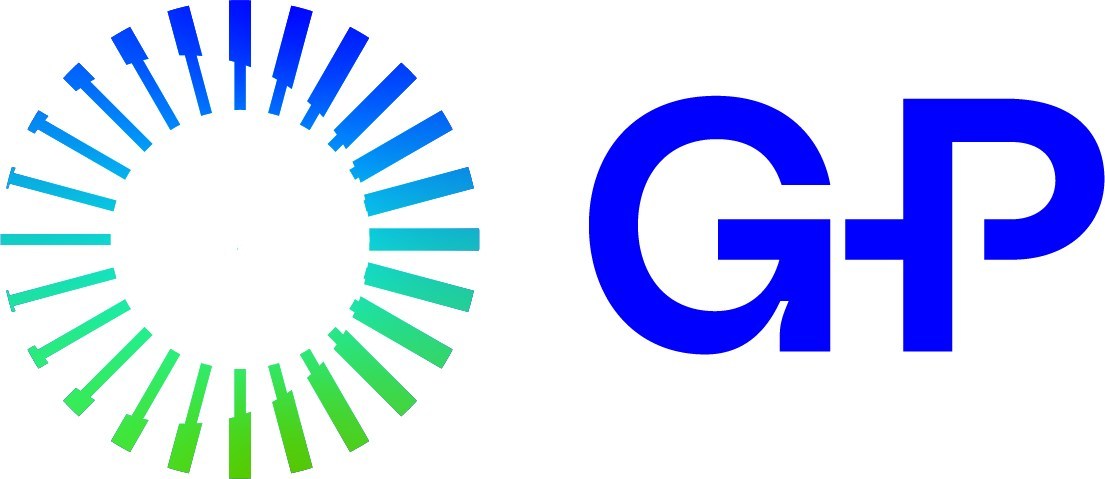 GP